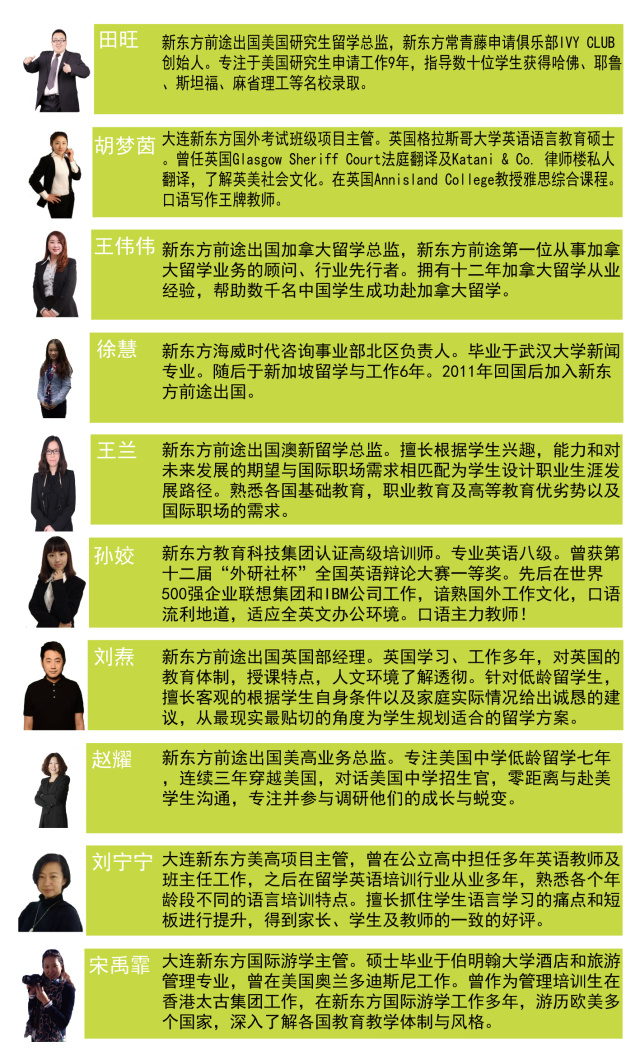 田旺
新东方前途出国美国研究生留学总监，新东方常青藤申请俱乐部IVY CLUB创始人。专注于美国研究生申请工作9年，指导数十位学生获得哈佛、耶鲁、斯坦福、麻省理工等名校录取。

胡梦茵
大连新东方国外考试班级项目主管。英国格拉斯哥大学英语语言教育硕士。曾任英国Glasgow Sheriff Court法庭翻译及Katani & Co. 律师楼私人翻译，了解英美社会文化。在英国Annisland College教授雅思综合课程。口语写作王牌教师。

王伟伟
新东方前途出国加拿大留学总监，新东方前途第一位从事加拿大留学业务的顾问、行业先行者。拥有十二年加拿大留学从业经验，帮助数千名中国学生成功赴加拿大留学。

徐慧
新东方海威时代咨询事业部北区负责人。毕业于武汉大学新闻专业。随后于新加坡留学与工作6年。2011年回国后加入新东方前途出国。

王兰
新东方前途出国澳新留学总监。擅长根据学生兴趣，能力和对未来发展的期望与国际职场需求相匹配为学生设计职业生涯发展路径。熟悉各国基础教育，职业教育及高等教育优劣势以及国际职场的需求。

孙姣
新东方教育科技集团认证高级培训师。专业英语八级。曾获第十二届“外研社杯”全国英语辩论大赛一等奖。先后在世界500强企业联想集团和IBM公司工作，谙熟国外工作文化，口语流利地道，适应全英文办公环境。口语主力教师！

刘焘
新东方前途出国英国部经理。英国学习、工作多年，对英国的教育体制，授课特点，人文环境了解透彻。针对低龄留学生，擅长客观的根据学生自身条件以及家庭实际情况给出诚恳的建议，从最现实最贴切的角度为学生规划适合的留学方案。

赵耀
新东方前途出国美高业务总监。专注美国中学低龄留学七年，连续三年穿越美国，对话美国中学招生官，零距离与赴美学生沟通，专注并参与调研他们的成长与蜕变。

刘宁宁
大连新东方美高项目主管，曾在公立高中担任多年英语教师及班主任工作，之后在留学英语培训行业从业多年，熟悉各个年龄段不同的语言培训特点。擅长抓住学生语言学习的痛点和短板进行提升，得到家长、学生及教师的一致的好评。

宋禹霏
大连新东方国际游学主管。硕士毕业于伯明翰大学酒店和旅游管理专业，曾在美国奥兰多迪斯尼工作。曾作为管理培训生在香港太古集团工作，在新东方国际游学工作多年，游历欧美多个国家，深入了解各国教育教学体制与风格。